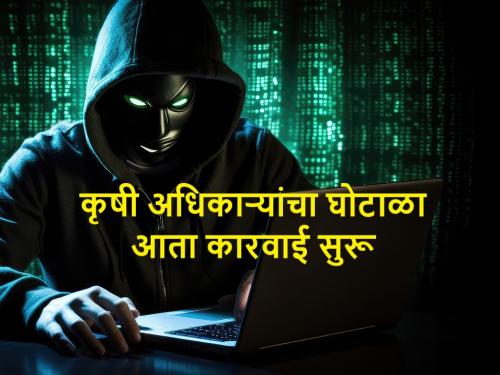 कृषी अधिकाऱ्यांचा घोटाळा
आता कारवाई सुरू